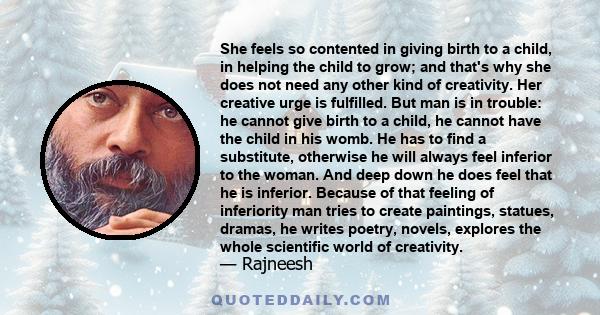 She feels so contented in giving birth to a child, in helping the child to grow; and that's why she does not need any other kind of creativity. Her creative urge is fulfilled. But man is in trouble: he cannot give birth to a child, he cannot have the child in his womb. He has to find a substitute, otherwise he will always feel inferior to the woman. And deep down he does feel that he is inferior. Because of that feeling of inferiority man tries to create paintings, statues, dramas, he writes poetry, novels, explores the whole scientific world of creativity.
— Rajneesh

QUOTEDDAILY.COM